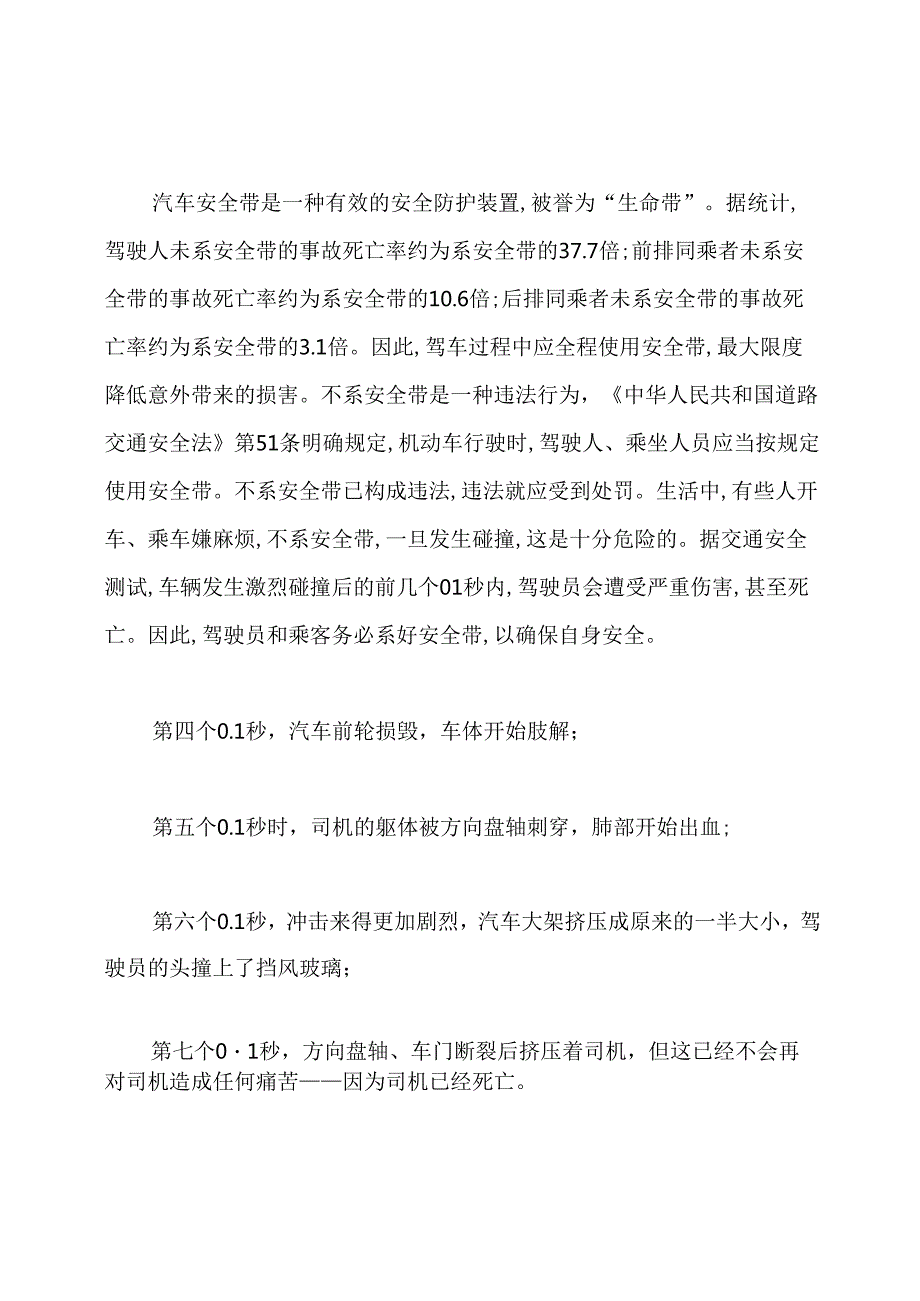 汽车安全带是一种有效的安全防护装置,被誉为“生命带”。据统计,驾驶人未系安全带的事故死亡率约为系安全带的37.7倍;前排同乘者未系安全带的事故死亡率约为系安全带的10.6倍;后排同乘者未系安全带的事故死亡率约为系安全带的3.1倍。因此,驾车过程中应全程使用安全带,最大限度降低意外带来的损害。不系安全带是一种违法行为,《中华人民共和国道路交通安全法》第51条明确规定,机动车行驶时,驾驶人、乘坐人员应当按规定使用安全带。不系安全带已构成违法,违法就应受到处罚。生活中,有些人开车、乘车嫌麻烦,不系安全带,一旦发生碰撞,这是十分危险的。据交通安全测试,车辆发生激烈碰撞后的前几个01秒内,驾驶员会遭受严重伤害,甚至死亡。因此,驾驶员和乘客务必系好安全带,以确保自身安全。

第四个0.1秒，汽车前轮损毁，车体开始肢解；

第五个0.1秒时，司机的躯体被方向盘轴刺穿，肺部开始出血；

第六个0.1秒，冲击来得更加剧烈，汽车大架挤压成原来的一半大小，驾驶员的头撞上了挡风玻璃；

第七个0·1秒，方向盘轴、车门断裂后挤压着司机，但这已经不会再对司机造成任何痛苦——因为司机已经死亡。